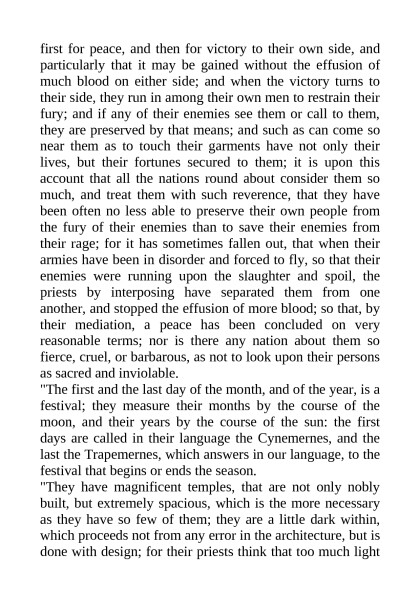 first for peace, and then for victory to their own side, and particularly that it may be gained without the effusion of much blood on either side; and when the victory turns to their side, they run in among their own men to restrain their fury; and if any of their enemies see them or call to them, they are preserved by that means; and such as can come so near them as to touch their garments have not only their lives, but their fortunes secured to them; it is upon this account that all the nations round about consider them so much, and treat them with such reverence, that they have been often no less able to preserve their own people from the fury of their enemies than to save their enemies from their rage; for it has sometimes fallen out, that when their armies have been in disorder and forced to fly, so that their enemies were running upon the slaughter and spoil, the priests by interposing have separated them from one another, and stopped the effusion of more blood; so that, by their mediation, a peace has been concluded on very reasonable terms; nor is there any nation about them so fierce, cruel, or barbarous, as not to look upon their persons as sacred and inviolable.
"The first and the last day of the month, and of the year, is a festival; they measure their months by the course of the moon, and their years by the course of the sun: the first days are called in their language the Cynemernes, and the last the Trapemernes, which answers in our language, to the festival that begins or ends the season.
"They have magnificent temples, that are not only nobly built, but extremely spacious, which is the more necessary as they have so few of them; they are a little dark within, which proceeds not from any error in the architecture, but is done with design; for their priests think that too much light